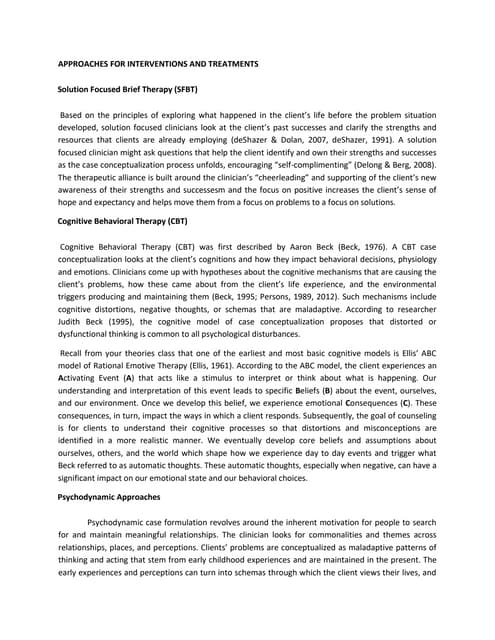 APPROACHES FOR INTERVENTIONS AND TREATMENTS

Solution Focused Brief Therapy (SFBT)

Based on the principles of exploring what happened in the client's life before the problem situation developed, solution focused clinicians look at the client's past successes and clarify the strengths and resources that clients are already employing (deShazer & Dolan, 2007, deShazer, 1991). A solution focused clinician might ask questions that help the client identify and own their strengths and successes as the case conceptualization process unfolds, encouraging "self-complimenting" (Delong & Berg, 2008). The therapeutic alliance is built around the clinician's "cheerleading" and supporting of the client's new awareness of their strengths and successesm and the focus on positive increases the client's sense of hope and expectancy and helps move them from a focus on problems to a focus on solutions.

Cognitive Behavioral Therapy (CBT)

Cognitive Behavioral Therapy (CBT) was first described by Aaron Beck (Beck, 1976). A CBT case conceptualization looks at the client's cognitions and how they impact behavioral decisions, physiology and emotions. Clinicians come up with hypotheses about the cognitive mechanisms that are causing the client's problems, how these came about from the client's life experience, and the environmental triggers producing and maintaining them (Beck, 1995; Persons, 1989, 2012). Such mechanisms include cognitive distortions, negative thoughts, or schemas that are maladaptive. According to researcher Judith Beck (1995), the cognitive model of case conceptualization proposes that distorted or dysfunctional thinking is common to all psychological disturbances.

Recall from your theories class that one of the earliest and most basic cognitive models is Ellis' ABC model of Rational Emotive Therapy (Ellis, 1961). According to the ABC model, the client experiences an Activating Event (A) that acts like a stimulus to interpret or think about what is happening. Our understanding and interpretation of this event leads to specific Beliefs (B) about the event, ourselves, and our environment. Once we develop this belief, we experience emotional Consequences (C). These consequences, in turn, impact the ways in which a client responds. Subsequently, the goal of counseling is for clients to understand their cognitive processes so that distortions and misconceptions are identified in a more realistic manner. We eventually develop core beliefs and assumptions about ourselves, others, and the world which shape how we experience day to day events and trigger what Beck referred to as automatic thoughts. These automatic thoughts, especially when negative, can have a significant impact on our emotional state and our behavioral choices.

Psychodynamic Approaches

Psychodynamic case formulation revolves around the inherent motivation for people to search for and maintain meaningful relationships. The clinician looks for commonalities and themes across relationships, places, and perceptions. Clients' problems are conceptualized as maladaptive patterns of thinking and acting that stem from early childhood experiences and are maintained in the present. The early experiences and perceptions can turn into schemas through which the client views their lives, and